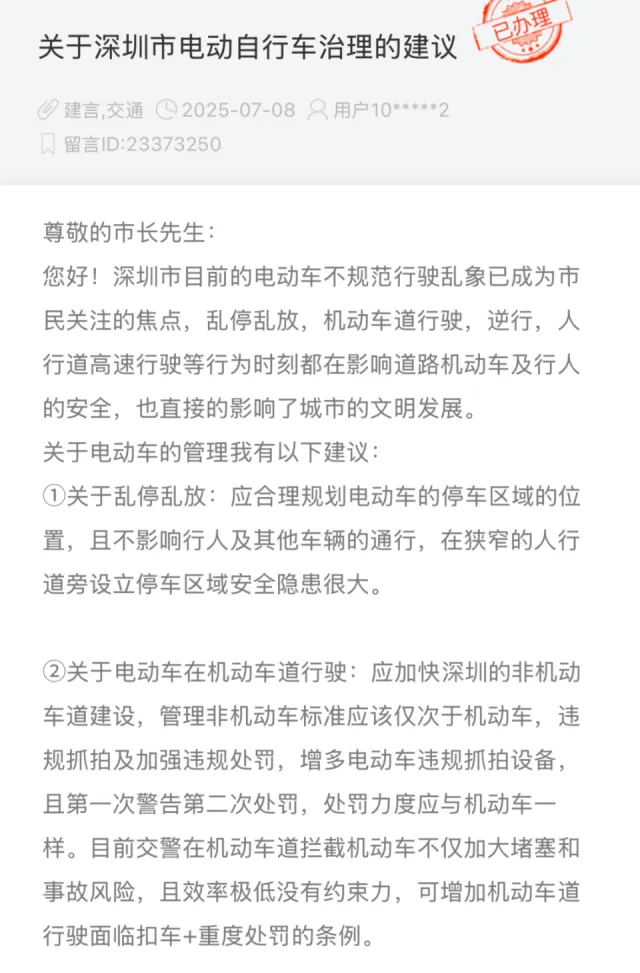 关于深圳市电动自行车治理的建议

已办理

建言,交通 2025-07-08 用户10*****2

留言ID:23373250

尊敬的市长先生:
您好！深圳市目前的电动车不规范行驶乱象已成为市民关注的焦点，乱停乱放，机动车道行驶，逆行，人行道高速行驶等行为时刻都在影响道路机动车及行人的安全，也直接的影响了城市的文明发展。
关于电动车的管理我有以下建议:
①关于乱停乱放：应合理规划电动车的停车区域的位置，且不影响行人及其他车辆的通行，在狭窄的人行道旁设立停车区域安全隐患很大。

②关于电动车在机动车道行驶：应加快深圳的非机动车道建设，管理非机动车标准应该仅次于机动车，违规抓拍及加强违规处罚，增多电动车违规抓拍设备，且第一次警告第二次处罚，处罚力度应与机动车一样。目前交警在机动车道拦截机动车不仅加大堵塞和事故风险，且效率极低没有约束力，可增加机动车道行驶面临扣车+重度处罚的条例。